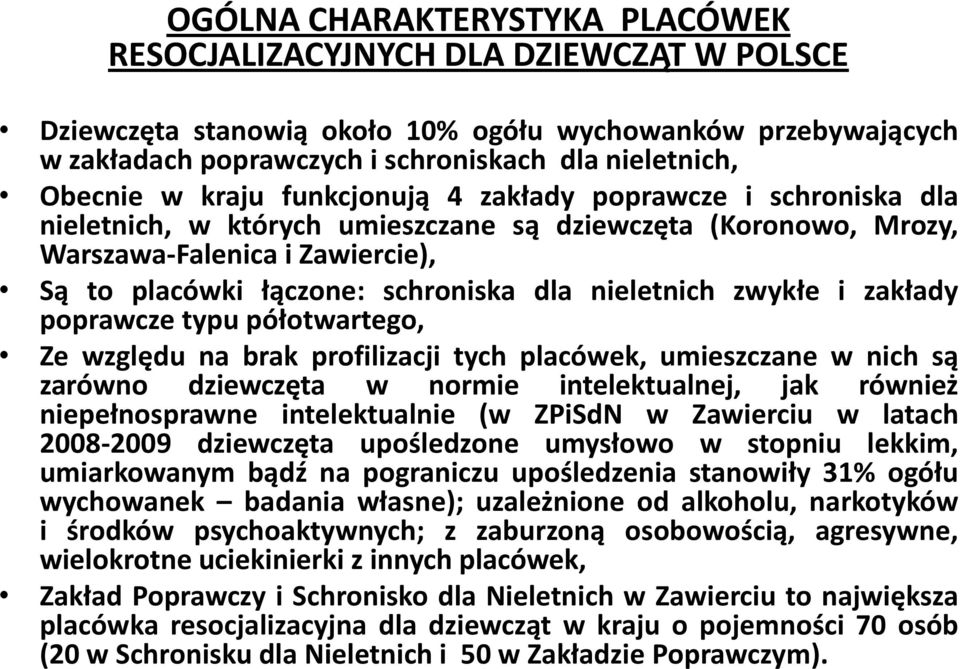 OGÓLNA CHARAKTERYSTYKA PLACÓWEK RESOCJALIZACYJNYCH DLA DZIEWCZĄT W POLSCE

• Dziewczęta stanowią około 10% ogółu wychowanków przebywających w zakładach poprawczych i schroniskach dla nieletnich,

• Obecnie w kraju funkcjonują 4 zakłady poprawcze i schroniska dla nieletnich, w których umieszczane są dziewczęta (Koronowo, Mrozy, Warszawa-Falenica i Zawiercie),

• Są to placówki łączone: schroniska dla nieletnich zwykłe i zakłady poprawcze typu półotwartego,

• Ze względu na brak profilizacji tych placówek, umieszczane w nich są zarówno dziewczęta w normie intelektualnej, jak również niepełnosprawne intelektualnie (w ZPiSdN w Zawierciu w latach 2008-2009 dziewczęta upośledzone umysłowo w stopniu lekkim, umiarkowanym bądź na pograniczu upośledzenia stanowiły 31% ogółu wychowanek – badania własne); uzależnione od alkoholu, narkotyków i środków psychoaktywnych; z zaburzoną osobowością, agresywne, wielokrotne uciekinierki z innych placówek,

• Zakład Poprawczy i Schronisko dla Nieletnich w Zawierciu to największa placówka resocjalizacyjna dla dziewcząt w kraju o pojemności 70 osób (20 w Schronisku dla Nieletnich i 50 w Zakładzie Poprawczym).